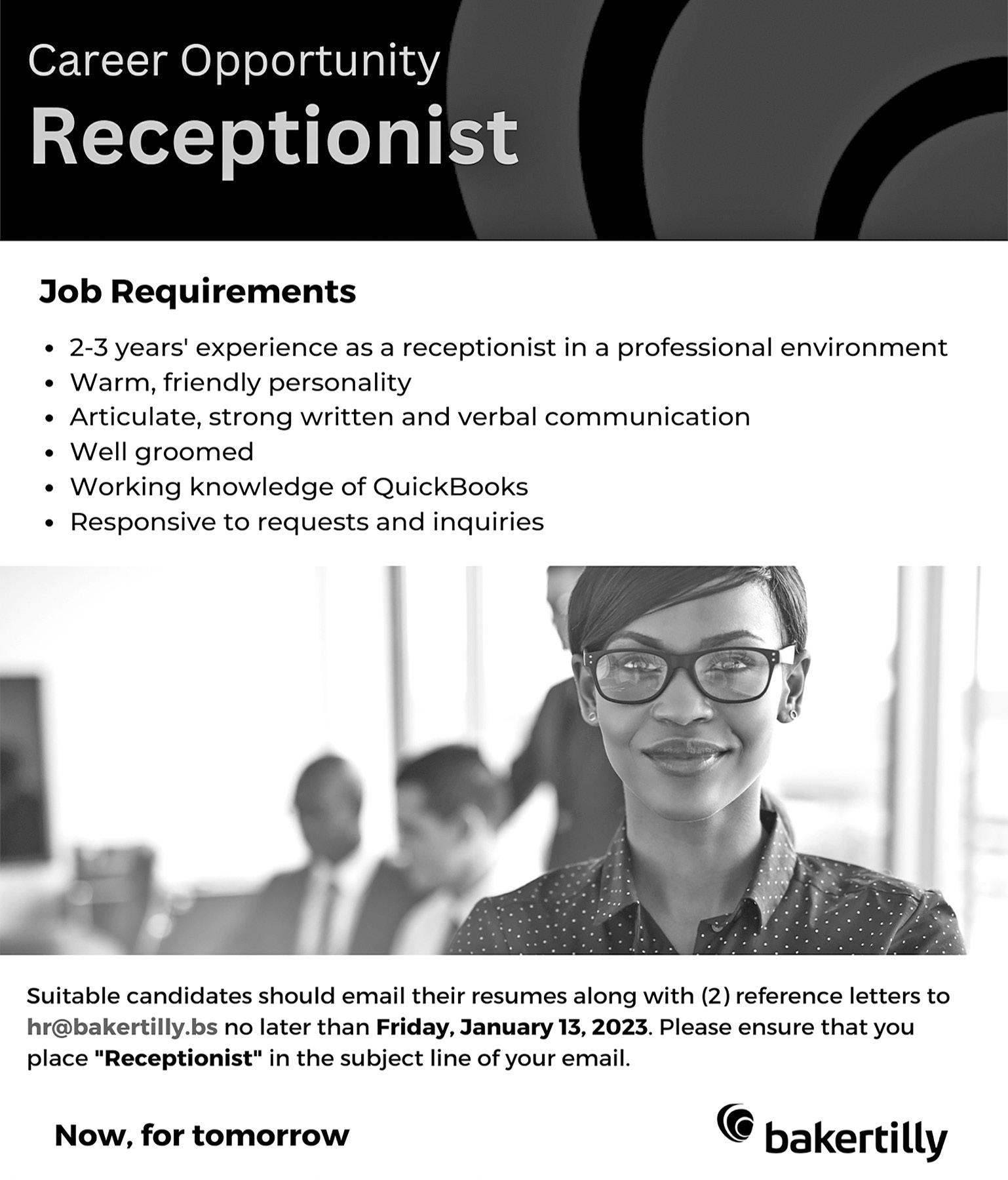 Career Opportunity
Receptionist

Job Requirements

• 2-3 years' experience as a receptionist in a professional environment
• Warm, friendly personality
• Articulate, strong written and verbal communication
• Well groomed
• Working knowledge of QuickBooks
• Responsive to requests and inquiries

Suitable candidates should email their resumes along with (2) reference letters to hr@bakertilly.bs no later than Friday, January 13, 2023. Please ensure that you place "Receptionist" in the subject line of your email.

Now, for tomorrow

bakertilly